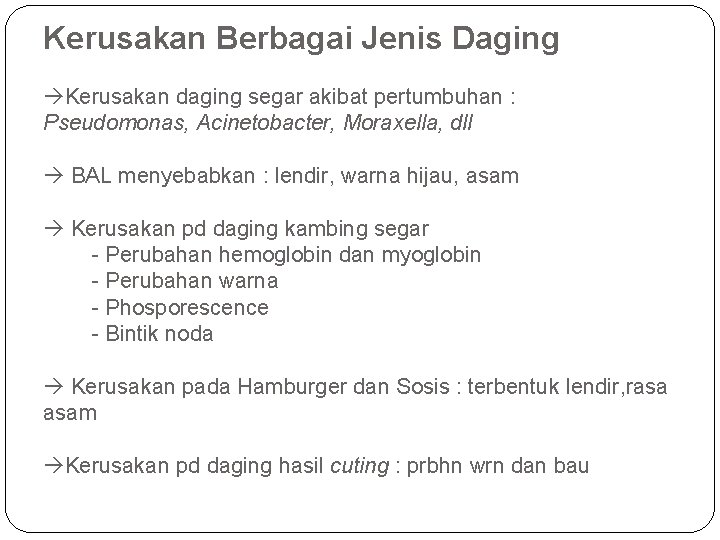 Kerusakan Berbagai Jenis Daging

→Kerusakan daging segar akibat pertumbuhan : Pseudomonas, Acinetobacter, Moraxella, dll

→ BAL menyebabkan : lendir, warna hijau, asam

→ Kerusakan pd daging kambing segar
- Perubahan hemoglobin dan myoglobin
- Perubahan warna
- Phosporescence
- Bintik noda

→ Kerusakan pada Hamburger dan Sosis : terbentuk lendir,rasa asam

→Kerusakan pd daging hasil cuting : prbhn wrn dan bau